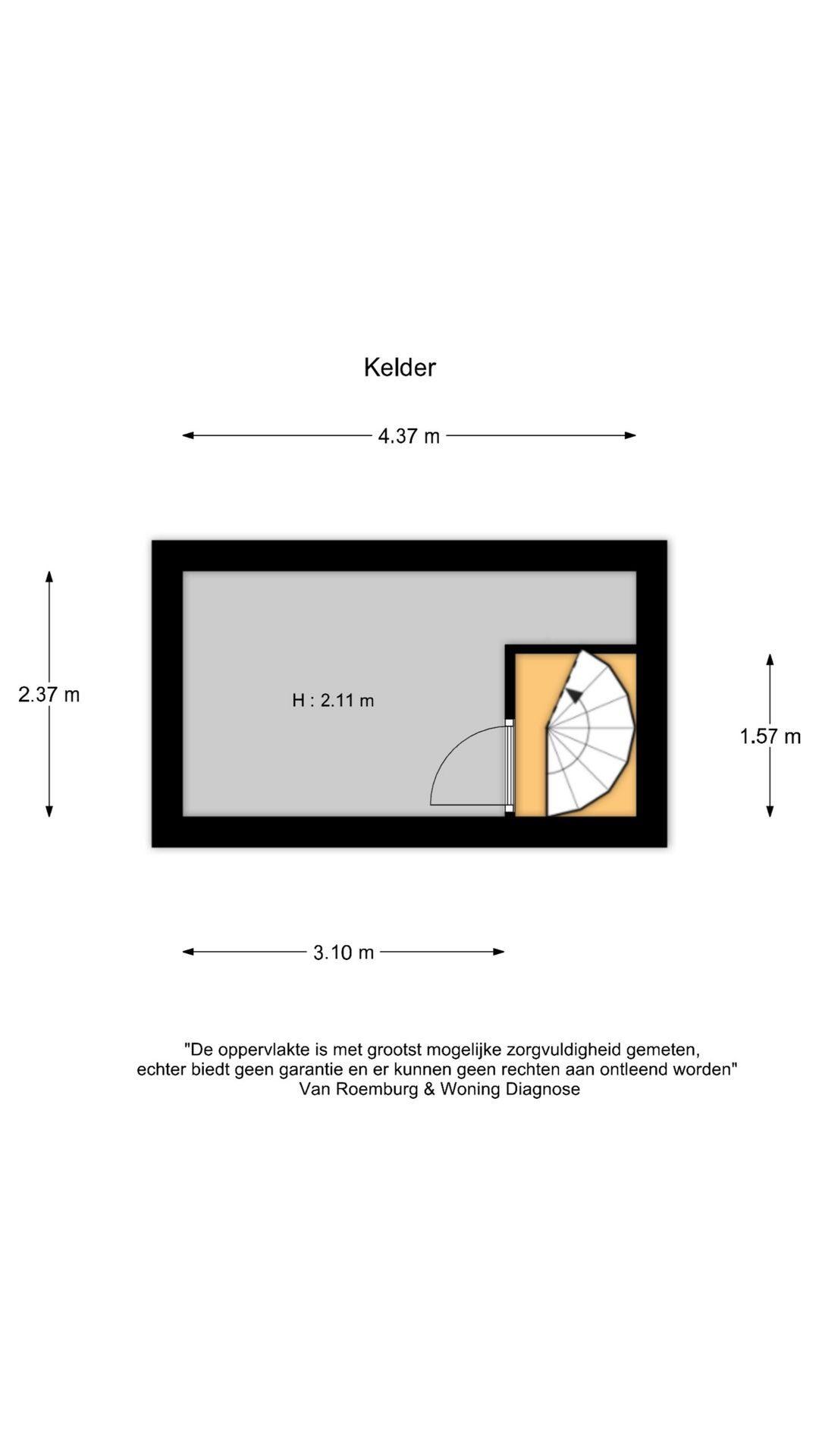 Kelder

4.37 m

2.37 m

H : 2.11 m

1.57 m

3.10 m

"De oppervlakte is met grootst mogelijke zorgvuldigheid gemeten, echter biedt geen garantie en er kunnen geen rechten aan ontleend worden"
Van Roemburg & Woning Diagnose